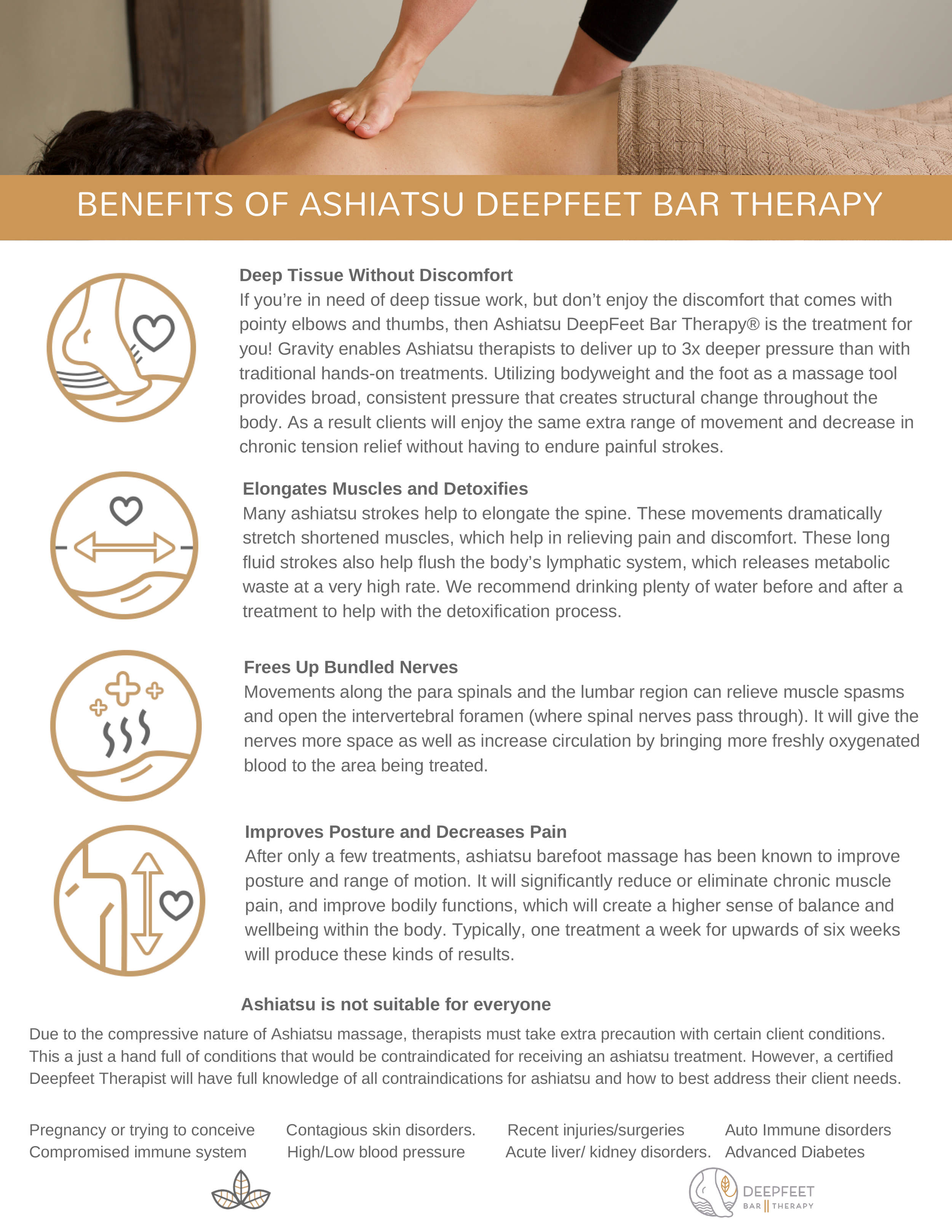 BENEFITS OF ASHIATSU DEEPFEET BAR THERAPY

Deep Tissue Without Discomfort
If you're in need of deep tissue work, but don't enjoy the discomfort that comes with pointy elbows and thumbs, then Ashiatsu DeepFeet Bar Therapy® is the treatment for you! Gravity enables Ashiatsu therapists to deliver up to 3x deeper pressure than with traditional hands-on treatments. Utilizing bodyweight and the foot as a massage tool provides broad, consistent pressure that creates structural change throughout the body. As a result clients will enjoy the same extra range of movement and decrease in chronic tension relief without having to endure painful strokes.

Elongates Muscles and Detoxifies
Many ashiatsu strokes help to elongate the spine. These movements dramatically stretch shortened muscles, which help in relieving pain and discomfort. These long fluid strokes also help flush the body's lymphatic system, which releases metabolic waste at a very high rate. We recommend drinking plenty of water before and after a treatment to help with the detoxification process.

Frees Up Bundled Nerves
Movements along the para spinals and the lumbar region can relieve muscle spasms and open the intervertebral foramen (where spinal nerves pass through). It will give the nerves more space as well as increase circulation by bringing more freshly oxygenated blood to the area being treated.

Improves Posture and Decreases Pain
After only a few treatments, ashiatsu barefoot massage has been known to improve posture and range of motion. It will significantly reduce or eliminate chronic muscle pain, and improve bodily functions, which will create a higher sense of balance and wellbeing within the body. Typically, one treatment a week for upwards of six weeks will produce these kinds of results.

Ashiatsu is not suitable for everyone
Due to the compressive nature of Ashiatsu massage, therapists must take extra precaution with certain client conditions. This a just a hand full of conditions that would be contraindicated for receiving an ashiatsu treatment. However, a certified Deepfeet Therapist will have full knowledge of all contraindications for ashiatsu and how to best address their client needs.

Pregnancy or trying to conceive
Compromised immune system

Contagious skin disorders.
High/Low blood pressure

Recent injuries/surgeries
Acute liver/ kidney disorders.

Auto Immune disorders
Advanced Diabetes

DEEPFEET
BAR || THERAPY